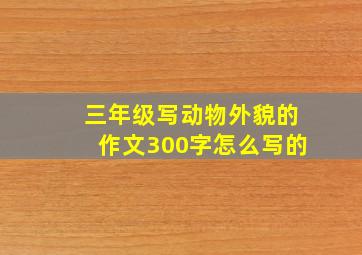 三年级写动物外貌的作文300字怎么写的